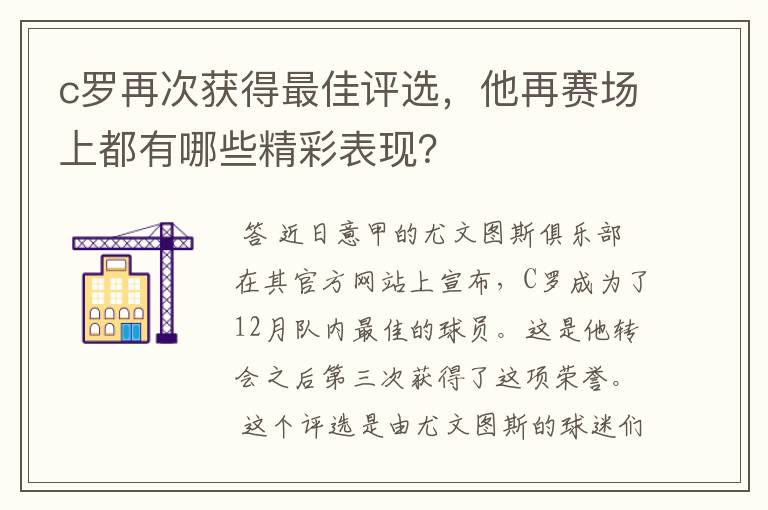 c罗再次获得最佳评选，他再赛场上都有哪些精彩表现?

答 近日意甲的尤文图斯俱乐部在其官方网站上宣布，C罗成为了12月队内最佳的球员。这是他转会之后第三次获得了这项荣誉。

这个评选是由尤文图斯的球迷们